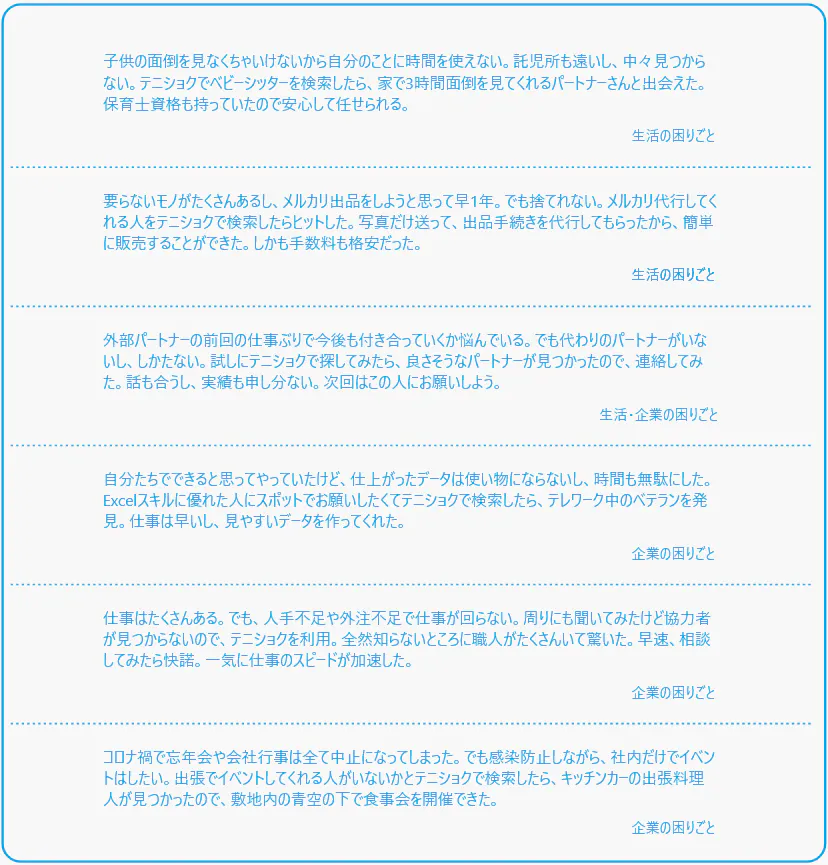 子供の面倒を見なくちゃいけないから自分のことに時間を使えない。託児所も遠いし、中々見つからない。テニショクでベビーシッターを検索したら、家で3時間面倒を見てくれるパートナーさんと出会えた。保育士資格も持っていたので安心して任せられる。

生活の困りごと

要らないモノがたくさんあるし、メルカリ出品をしようと思って早1年。でも捨てれない。メルカリ代行してくれる人をテニショクで検索したらヒットした。写真だけ送って、出品手続きを代行してもらったから、簡単に販売することができた。しかも手数料も格安だった。

生活の困りごと

外部パートナーの前回の仕事ぶりで今後も付き合っていくか悩んでいる。でも代わりのパートナーがいないし、しかたない。試しにテニショクで探してみたら、良さそうなパートナーが見つかったので、連絡してみた。話も合うし、実績も申し分ない。次回はこの人にお願いしよう。

生活・企業の困りごと

自分たちでできると思ってやっていたけど、仕上がったデータは使い物にならないし、時間も無駄にした。Excelスキルに優れた人にスポットでお願いしたくてテニショクで検索したら、テレワーク中のベテランを発見。仕事は早いし、見やすいデータを作ってくれた。

企業の困りごと

仕事はたくさんある。でも、人手不足や外注不足で仕事が回らない。周りにも聞いてみたけど協力者が見つからないので、テニショクを利用。全然知らないところに職人がたくさんいて驚いた。早速、相談してみたら快諾。一気に仕事のスピードが加速した。

企業の困りごと

コロナ禍で忘年会や会社行事は全て中止になってしまった。でも感染防止しながら、社内だけでイベントはしたい。出張でイベントしてくれる人がいないかとテニショクで検索したら、キッチンカーの出張料理人が見つかったので、敷地内の青空の下で食事会を開催できた。

企業の困りごと